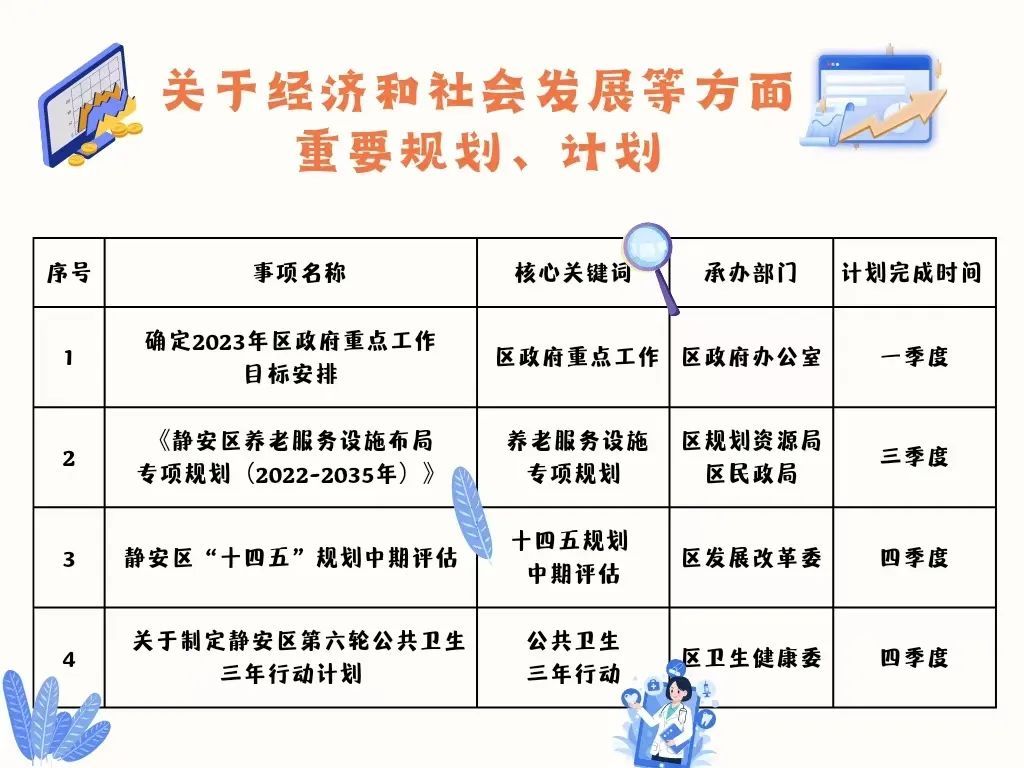 关于经济和社会发展等方面
重要规划、计划

| 序号 | 事项名称 | 核心关键词 | 承办部门 | 计划完成时间 |
|---|---|---|---|---|
| 1 | 确定2023年区政府重点工作目标安排 | 区政府重点工作 | 区政府办公室 | 一季度 |
| 2 | 《静安区养老服务设施布局专项规划（2022-2035年）》 | 养老服务设施专项规划 | 区规划资源局 区民政局 | 三季度 |
| 3 | 静安区“十四五”规划中期评估 | 十四五规划中期评估 | 区发展改革委 | 四季度 |
| 4 | 关于制定静安区第六轮公共卫生三年行动计划 | 公共卫生三年行动 | 区卫生健康委 | 四季度 |